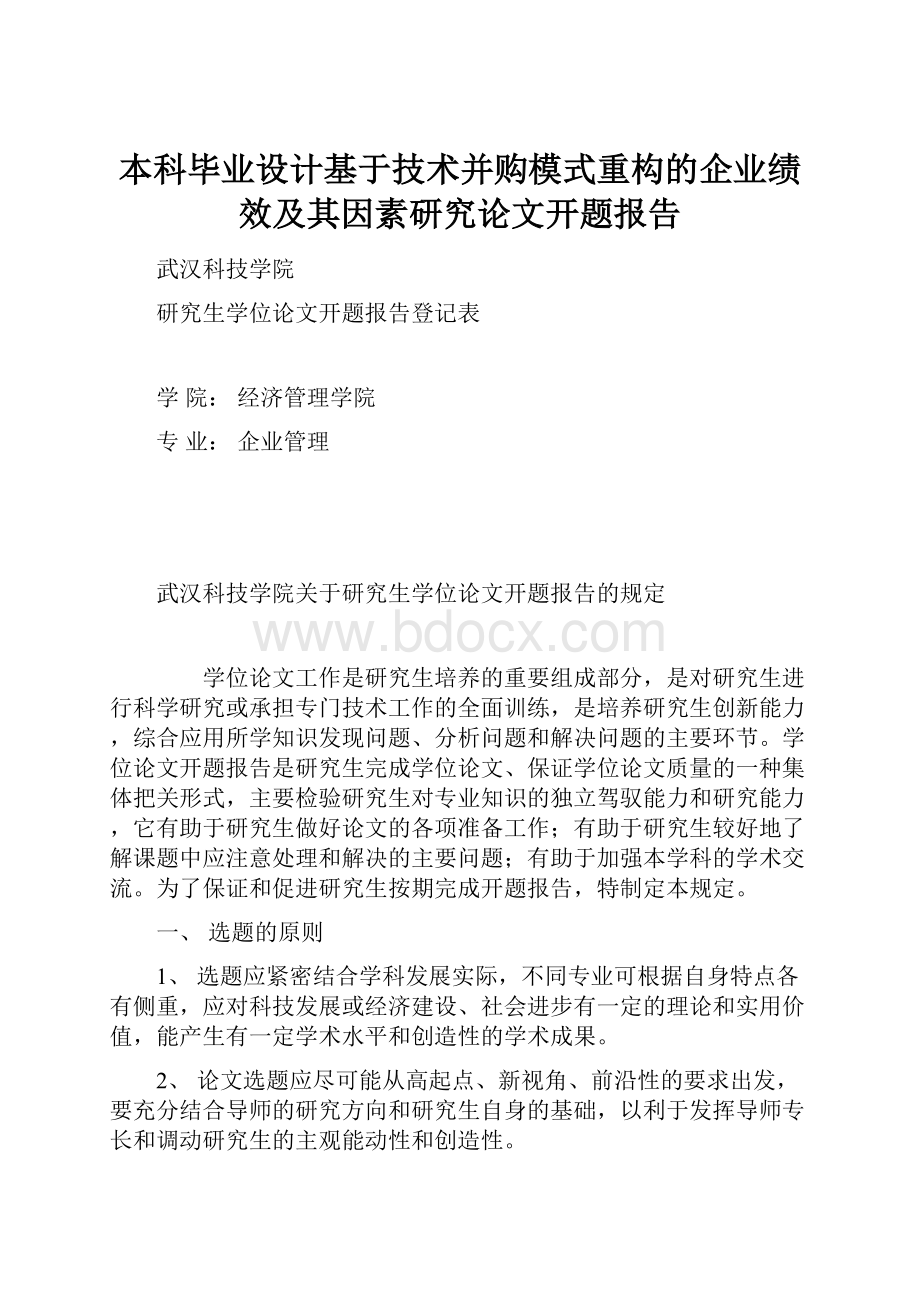 本科毕业设计基于技术并购模式重构的企业绩效及其因素研究论文开题报告

武汉科技学院

研究生学位论文开题报告登记表

学 院： 经济管理学院

专 业： 企业管理

武汉科技学院关于研究生学位论文开题报告的规定

www.bdocx.com

学位论文工作是研究生培养的重要组成部分，是对研究生进行科学研究或承担专门技术工作的全面训练，是培养研究生创新能力，综合应用所学知识发现问题、分析问题和解决问题的主要环节。学位论文开题报告是研究生完成学位论文、保证学位论文质量的一种集体把关形式，主要检验研究生对专业知识的独立驾驭能力和研究能力，它有助于研究生做好论文的各项准备工作；有助于研究生较好地了解课题中应注意处理和解决的主要问题；有助于加强本学科的学术交流。为了保证和促进研究生按期完成开题报告，特制定本规定。

一、 选题的原则

1、 选题应紧密结合学科发展实际，不同专业可根据自身特点各有侧重，应对科技发展或经济建设、社会进步有一定的理论和实用价值，能产生有一定学术水平和创造性的学术成果。

2、 论文选题应尽可能从高起点、新视角、前沿性的要求出发，要充分结合导师的研究方向和研究生自身的基础，以利于发挥导师专长和调动研究生的主观能动性和创造性。